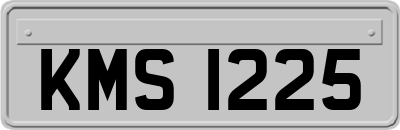 KMS 1225